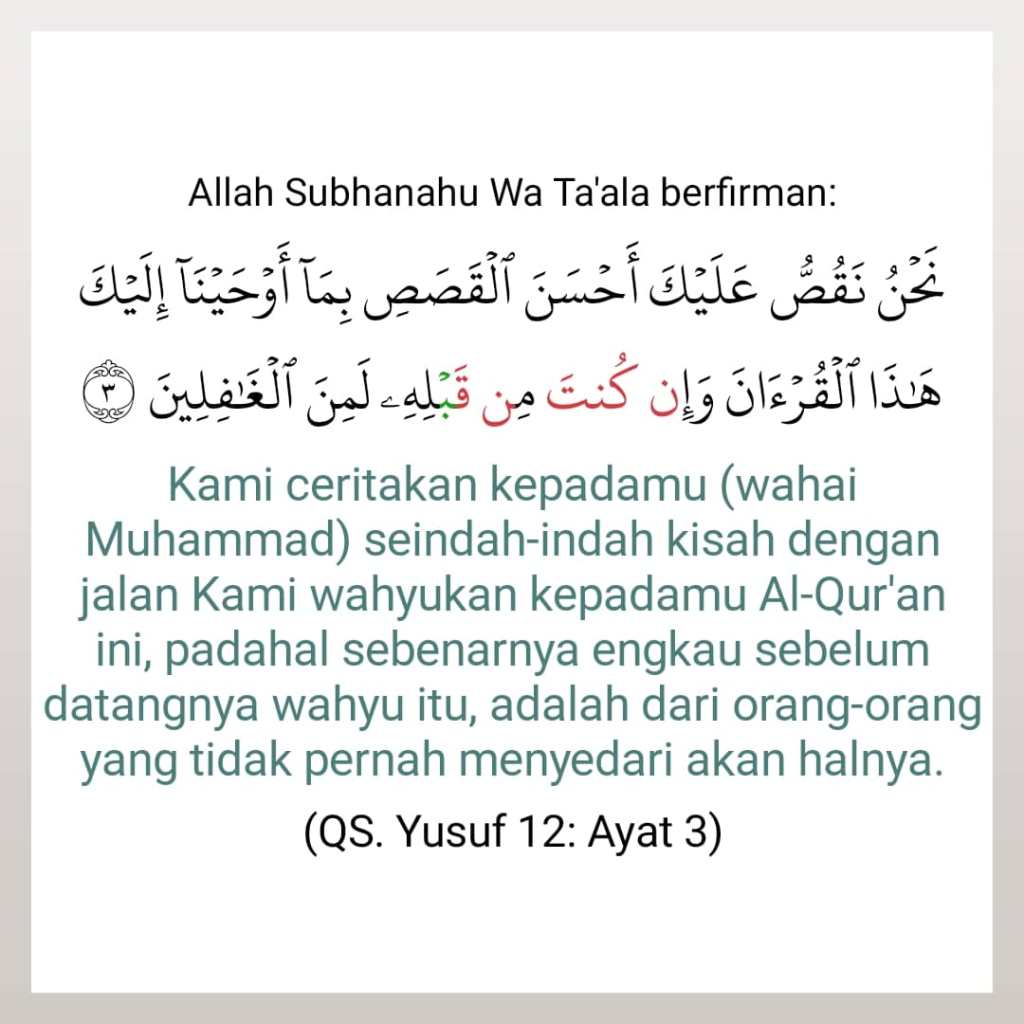 Allah Subhanahu Wa Ta'ala berfirman:

نَحْنُ نَقُصُّ عَلَيْكَ أَحْسَنَ ٱلْقَصَصِ بِمَآ أَوْحَيْنَآ إِلَيْكَ هَٰذَا ٱلْقُرْءَانَ وَإِن كُنتَ مِن قَبْلِهِۦ لَمِنَ ٱلْغَٰفِلِينَ ٣

Kami ceritakan kepadamu (wahai Muhammad) seindah-indah kisah dengan jalan Kami wahyukan kepadamu Al-Qur'an ini, padahal sebenarnya engkau sebelum datangnya wahyu itu, adalah dari orang-orang yang tidak pernah menyedari akan halnya.

(QS. Yusuf 12: Ayat 3)